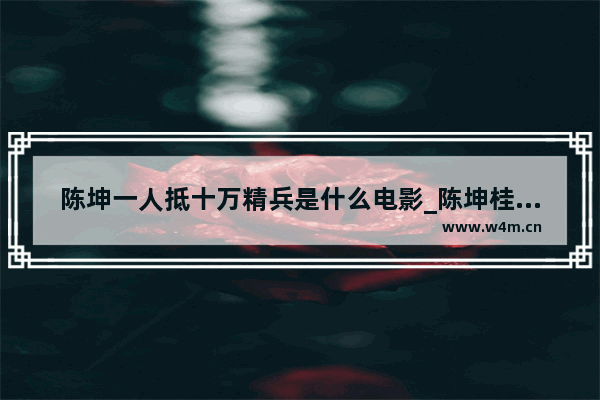 陈坤一人抵十万精兵是什么电影_陈坤桂...

www.w4m.cn